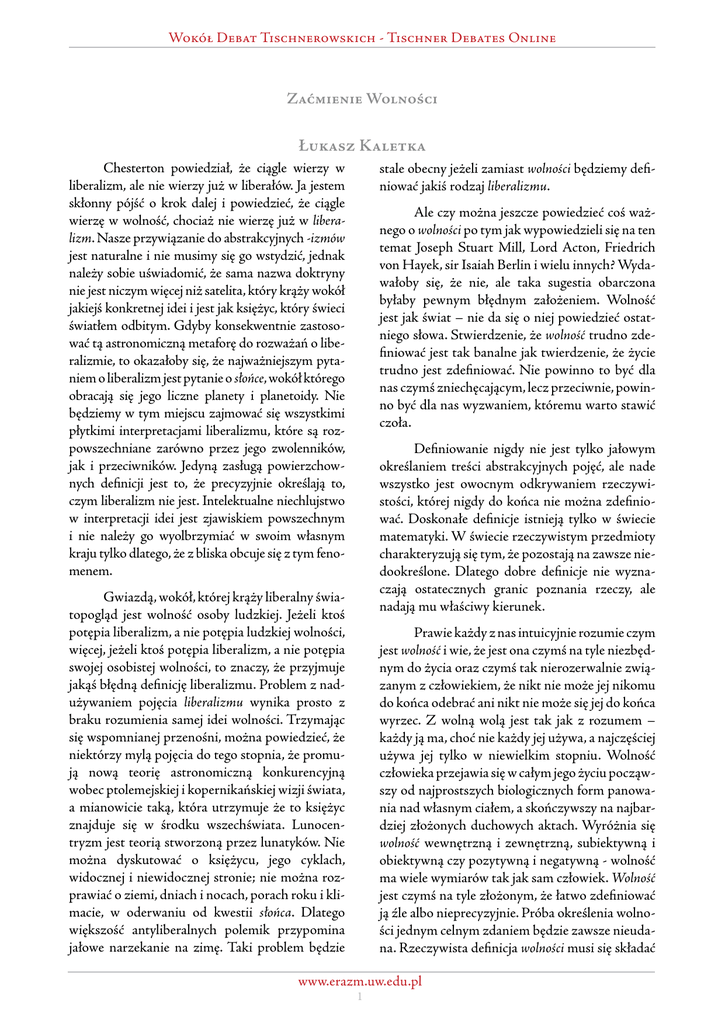 Wokół Debat Tischnerowskich - Tischner Debates Online

Zaćmienie Wolności

Łukasz Kaletka

Chesterton powiedział, że ciągle wierzy w liberalizm, ale nie wierzy już w liberałów. Ja jestem skłonny pójść o krok dalej i powiedzieć, że ciągle wierzę w wolność, chociaż nie wierzę już w liberalizm. Nasze przywiązanie do abstrakcyjnych -izmów jest naturalne i nie musimy się go wstydzić, jednak należy sobie uświadomić, że sama nazwa doktryny nie jest niczym więcej niż satelita, który krąży wokół jakiejś konkretnej idei i jest jak księżyc, który świeci światłem odbitym. Gdyby konsekwentnie zastosować tą astronomiczną metaforę do rozważań o liberalizmie, to okazałoby się, że najważniejszym pytaniem o liberalizm jest pytanie o słońce, wokół którego obracają się jego liczne planety i planetoidy. Nie będziemy w tym miejscu zajmować się wszystkimi płytkimi interpretacjami liberalizmu, które są rozpowszechniane zarówno przez jego zwolenników, jak i przeciwników. Jedyną zasługą powierzchownych definicji jest to, że precyzyjnie określają to, czym liberalizm nie jest. Intelektualne niechlujstwo w interpretacji idei jest zjawiskiem powszechnym i nie należy go wyolbrzymiać w swoim własnym kraju tylko dlatego, że z bliska obcuje się z tym fenomenem.

Gwiazdą, wokół, której krąży liberalny światopogląd jest wolność osoby ludzkiej. Jeżeli ktoś potępia liberalizm, a nie potępia ludzkiej wolności, więcej, jeżeli ktoś potępia liberalizm, a nie potępia swojej osobistej wolności, to znaczy, że przyjmuje jakąś błędną definicję liberalizmu. Problem z nadużywaniem pojęcia liberalizmu wynika prosto z braku rozumienia samej idei wolności. Trzymając się wspomnianej przenośni, można powiedzieć, że niektórzy mylą pojęcia do tego stopnia, że promują nową teorię astronomiczną konkurencyjną wobec ptolemejskiej i kopernikańskiej wizji świata, a mianowicie taką, która utrzymuje że to księżyc znajduje się w środku wszechświata. Lunocentryzm jest teorią stworzoną przez lunatyków. Nie można dyskutować o księżycu, jego cyklach, widocznej i niewidocznej stronie; nie można rozprawiać o ziemi, dniach i nocach, porach roku i klimacie, w oderwaniu od kwestii słońca. Dlatego większość antyliberalnych polemik przypomina jałowe narzekanie na zimę. Taki problem będzie stale obecny jeżeli zamiast wolności będziemy definiować jakiś rodzaj liberalizmu.

Ale czy można jeszcze powiedzieć coś ważnego o wolności po tym jak wypowiedzieli się na ten temat Joseph Stuart Mill, Lord Acton, Friedrich von Hayek, sir Isaiah Berlin i wielu innych? Wydawałoby się, że nie, ale taka sugestia obarczona byłaby pewnym błędnym założeniem. Wolność jest jak świat – nie da się o niej powiedzieć ostatniego słowa. Stwierdzenie, że wolność trudno zdefiniować jest tak banalne jak twierdzenie, że życie trudno jest zdefiniować. Nie powinno to być dla nas czymś zniechęcającym, lecz przeciwnie, powinno być dla nas wyzwaniem, któremu warto stawić czoła.

Definiowanie nigdy nie jest tylko jałowym określaniem treści abstrakcyjnych pojęć, ale nade wszystko jest owocnym odkrywaniem rzeczywistości, której nigdy do końca nie można zdefiniować. Doskonałe definicje istnieją tylko w świecie matematyki. W świecie rzeczywistym przedmioty charakteryzują się tym, że pozostają na zawsze niedookreślone. Dlatego dobre definicje nie wyznaczają ostatecznych granic poznania rzeczy, ale nadają mu właściwy kierunek.

Prawie każdy z nas intuicyjnie rozumie czym jest wolność i wie, że jest ona czymś na tyle niezbędnym do życia oraz czymś tak nierozerwalnie związanym z człowiekiem, że nikt nie może jej nikomu do końca odebrać ani nikt nie może się jej do końca wyrzec. Z wolną wolą jest tak jak z rozumem – każdy ją ma, choć nie każdy jej używa, a najczęściej używa jej tylko w niewielkim stopniu. Wolność człowieka przejawia się w całym jego życiu począwszy od najprostszych biologicznych form panowania nad własnym ciałem, a skończywszy na najbardziej złożonych duchowych aktach. Wyróżnia się wolność wewnętrzną i zewnętrzną, subiektywną i obiektywną czy pozytywną i negatywną - wolność ma wiele wymiarów tak jak sam człowiek. Wolność jest czymś na tyle złożonym, że łatwo zdefiniować ją źle albo nieprecyzyjnie. Próba określenia wolności jednym celnym zdaniem będzie zawsze nieudana. Rzeczywista definicja wolności musi się składać

www.erazm.uw.edu.pl
1